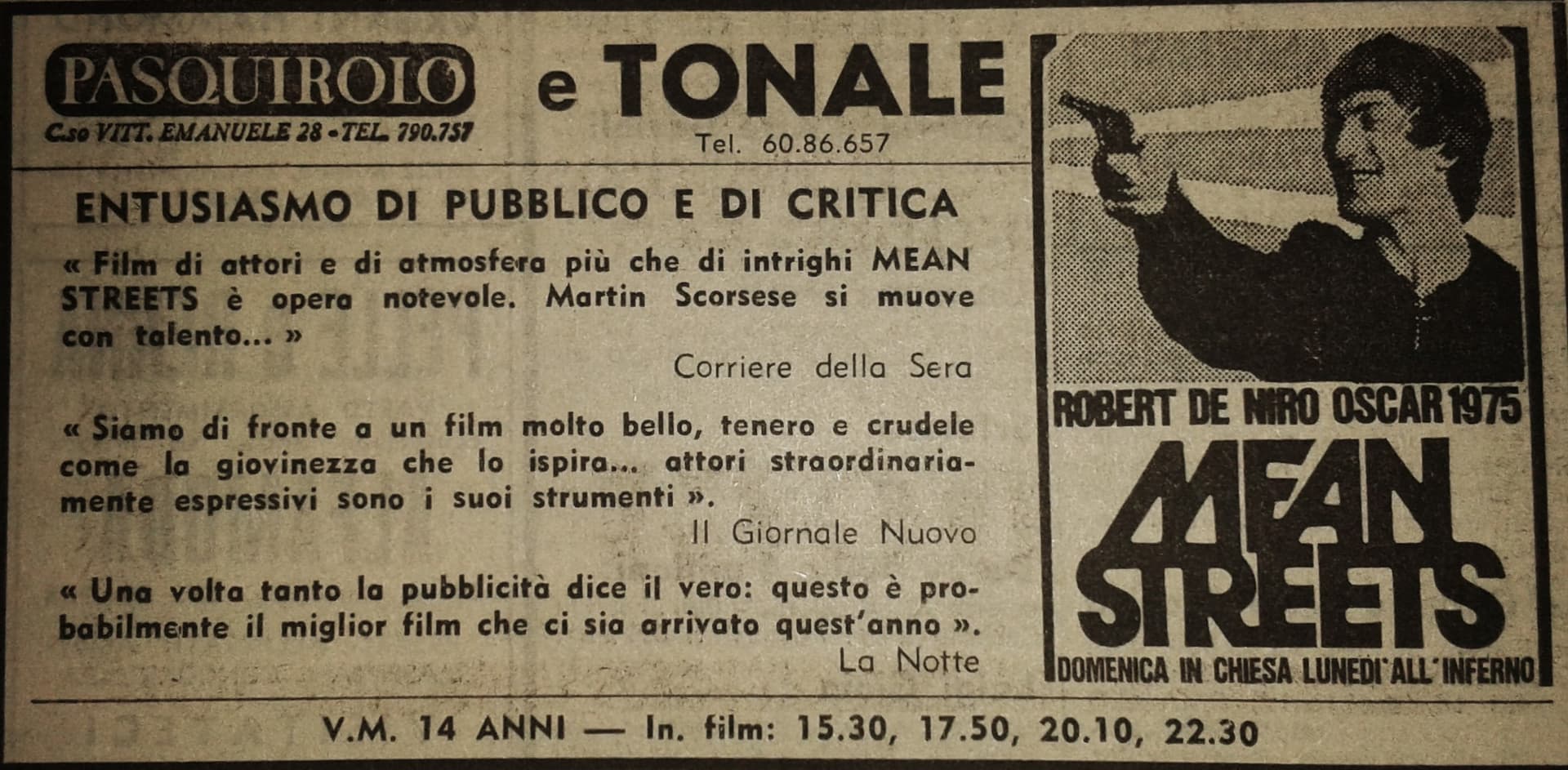 PASQUIROLO

C.so VITT. EMANUELE 28 - TEL. 790.757

e TONALE

Tel. 60.86.657

ENTUSIASMO DI PUBBLICO E DI CRITICA

« Film di attori e di atmosfera più che di intrighi MEAN STREETS è opera notevole. Martin Scorsese si muove con talento... »

Corriere della Sera

« Siamo di fronte a un film molto bello, tenero e crudele come la giovinezza che lo ispira... attori straordinariamente espressivi sono i suoi strumenti ».

Il Giornale Nuovo

« Una volta tanto la pubblicità dice il vero: questo è probabilmente il miglior film che ci sia arrivato quest'anno ».

La Notte

ROBERT DE NIRO OSCAR 1975

MEAN STREETS

DOMENICA IN CHIESA LUNEDI' ALL'INFERNO

V.M. 14 ANNI — In. film: 15.30, 17.50, 20.10, 22.30